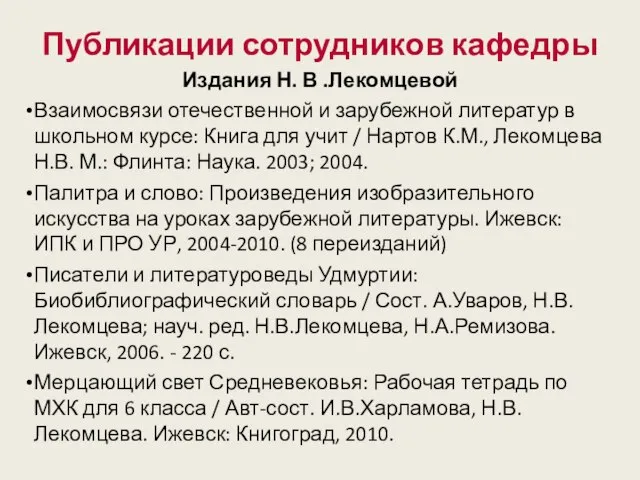 Публикации сотрудников кафедры

Издания Н. В .Лекомцевой

•Взаимосвязи отечественной и зарубежной литератур в школьном курсе: Книга для учит / Нартов К.М., Лекомцева Н.В. М.: Флинта: Наука. 2003; 2004.

•Палитра и слово: Произведения изобразительного искусства на уроках зарубежной литературы. Ижевск: ИПК и ПРО УР, 2004-2010. (8 переизданий)

•Писатели и литературоведы Удмуртии: Биобиблиографический словарь / Сост. А.Уваров, Н.В. Лекомцева; науч. ред. Н.В.Лекомцева, Н.А.Ремизова. Ижевск, 2006. - 220 с.

•Мерцающий свет Средневековья: Рабочая тетрадь по МХК для 6 класса / Авт-сост. И.В.Харламова, Н.В. Лекомцева. Ижевск: Книгоград, 2010.